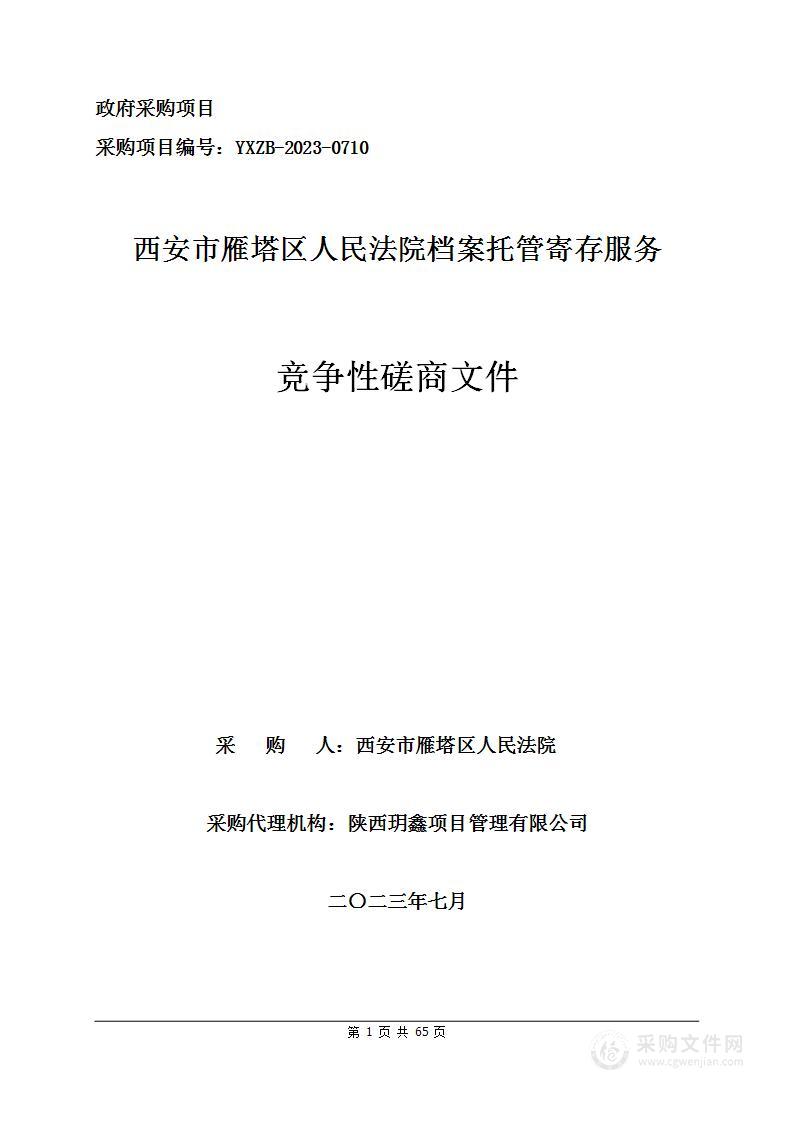 政府采购项目

采购项目编号：YXZB-2023-0710

西安市雁塔区人民法院档案托管寄存服务

竞争性磋商文件

采　购　人：西安市雁塔区人民法院

采购代理机构：陕西玥鑫项目管理有限公司

二〇二三年七月

第 1 页 共 65 页

采购文件网
www.cgwenjian.com